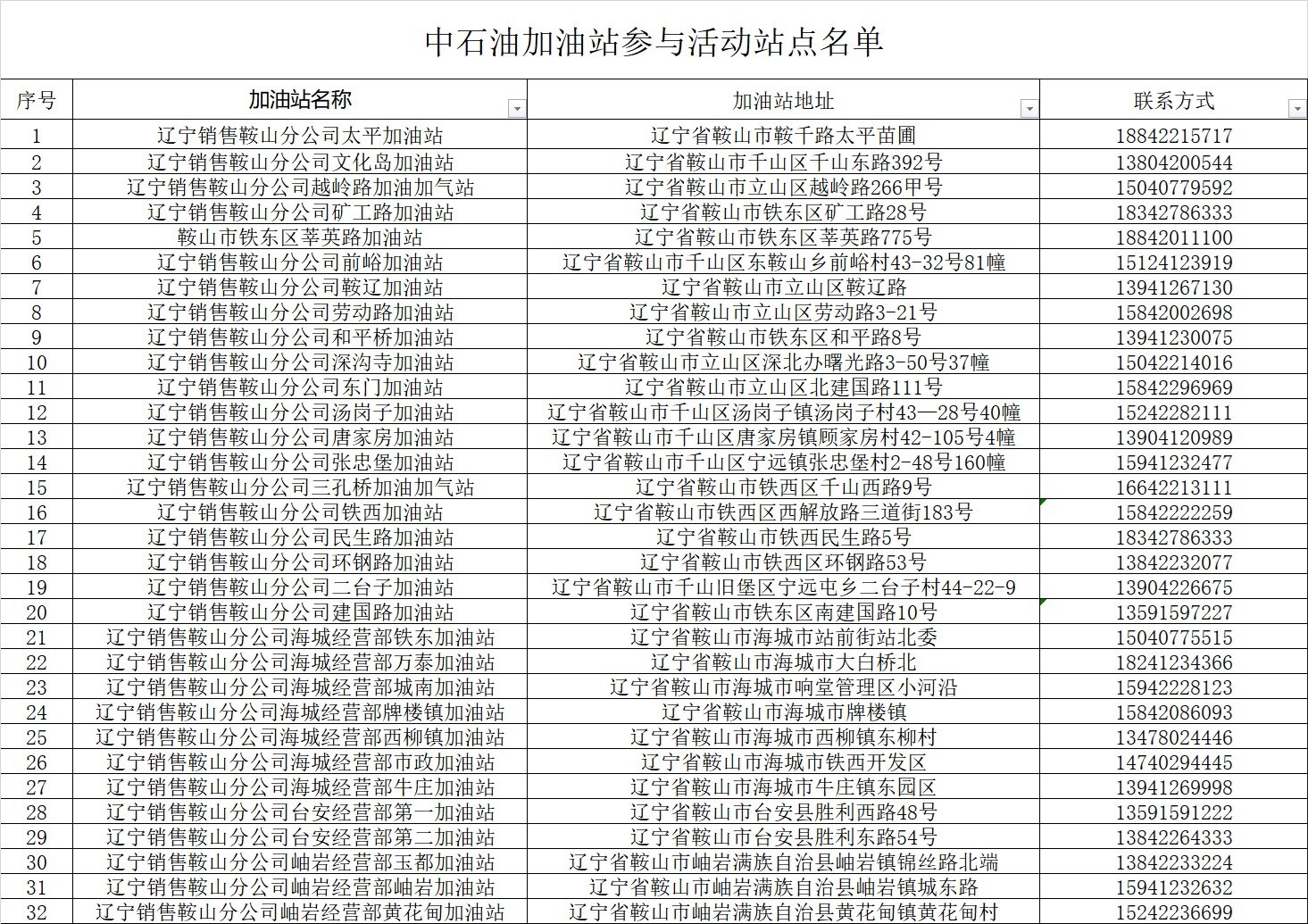 中石油加油站参与活动站点名单

| 序号 | 加油站名称 | 加油站地址 | 联系方式 |
|---|---|---|---|
| 1 | 辽宁销售鞍山分公司太平加油站 | 辽宁省鞍山市鞍千路太平苗圃 | 18842215717 |
| 2 | 辽宁销售鞍山分公司文化岛加油站 | 辽宁省鞍山市千山区千山东路392号 | 13804200544 |
| 3 | 辽宁销售鞍山分公司越岭路加油加气站 | 辽宁省鞍山市立山区越岭路266甲号 | 15040779592 |
| 4 | 辽宁销售鞍山分公司矿工路加油站 | 辽宁省鞍山市铁东区矿工路28号 | 18342786333 |
| 5 | 鞍山市铁东区莘英路加油站 | 辽宁省鞍山市铁东区莘英路775号 | 18842011100 |
| 6 | 辽宁销售鞍山分公司前峪加油站 | 辽宁省鞍山市千山区东鞍山乡前峪村43-32号81幢 | 15124123919 |
| 7 | 辽宁销售鞍山分公司鞍辽加油站 | 辽宁省鞍山市立山区鞍辽路 | 13941267130 |
| 8 | 辽宁销售鞍山分公司劳动路加油站 | 辽宁省鞍山市立山区劳动路3-21号 | 15842002698 |
| 9 | 辽宁销售鞍山分公司和平桥加油站 | 辽宁省鞍山市铁东区和平路8号 | 13941230075 |
| 10 | 辽宁销售鞍山分公司深沟寺加油站 | 辽宁省鞍山市立山区深北办曙光路3-50号37幢 | 15042214016 |
| 11 | 辽宁销售鞍山分公司东门加油站 | 辽宁省鞍山市立山区北建国路111号 | 15842296969 |
| 12 | 辽宁销售鞍山分公司汤岗子加油站 | 辽宁省鞍山市千山区汤岗子镇汤岗子村43—28号40幢 | 15242282111 |
| 13 | 辽宁销售鞍山分公司唐家房加油站 | 辽宁省鞍山市千山区唐家房镇顾家房村42-105号4幢 | 13904120989 |
| 14 | 辽宁销售鞍山分公司张忠堡加油站 | 辽宁省鞍山市千山区宁远镇张忠堡村2-48号160幢 | 15941232477 |
| 15 | 辽宁销售鞍山分公司三孔桥加油加气站 | 辽宁省鞍山市铁西区千山西路9号 | 16642213111 |
| 16 | 辽宁销售鞍山分公司铁西加油站 | 辽宁省鞍山市铁西区西解放路三道街183号 | 15842222259 |
| 17 | 辽宁销售鞍山分公司民生路加油站 | 辽宁省鞍山市铁西民生路5号 | 18342786333 |
| 18 | 辽宁销售鞍山分公司环钢路加油站 | 辽宁省鞍山市铁西区环钢路53号 | 13842232077 |
| 19 | 辽宁销售鞍山分公司二台子加油站 | 辽宁省鞍山市千山旧堡区宁远屯乡二台子村44-22-9 | 13904226675 |
| 20 | 辽宁销售鞍山分公司建国路加油站 | 辽宁省鞍山市铁东区南建国路10号 | 13591597227 |
| 21 | 辽宁销售鞍山分公司海城经营部铁东加油站 | 辽宁省鞍山市海城市站前街站北委 | 15040775515 |
| 22 | 辽宁销售鞍山分公司海城经营部万泰加油站 | 辽宁省鞍山市海城市大白桥北 | 18241234366 |
| 23 | 辽宁销售鞍山分公司海城经营部城南加油站 | 辽宁省鞍山市海城市响堂管理区小河沿 | 15942228123 |
| 24 | 辽宁销售鞍山分公司海城经营部牌楼镇加油站 | 辽宁省鞍山市海城市牌楼镇 | 15842086093 |
| 25 | 辽宁销售鞍山分公司海城经营部西柳镇加油站 | 辽宁省鞍山市海城市西柳镇东柳村 | 13478024446 |
| 26 | 辽宁销售鞍山分公司海城经营部市政加油站 | 辽宁省鞍山市海城市铁西开发区 | 14740294445 |
| 27 | 辽宁销售鞍山分公司海城经营部牛庄加油站 | 辽宁省鞍山市海城市牛庄镇东园区 | 13941269998 |
| 28 | 辽宁销售鞍山分公司台安经营部第一加油站 | 辽宁省鞍山市台安县胜利西路48号 | 13591591222 |
| 29 | 辽宁销售鞍山分公司台安经营部第二加油站 | 辽宁省鞍山市台安县胜利东路54号 | 13842264333 |
| 30 | 辽宁销售鞍山分公司岫岩经营部玉都加油站 | 辽宁省鞍山市岫岩满族自治县岫岩镇锦丝路北端 | 13842233224 |
| 31 | 辽宁销售鞍山分公司岫岩经营部岫岩加油站 | 辽宁省鞍山市岫岩满族自治县岫岩镇城东路 | 15941232632 |
| 32 | 辽宁销售鞍山分公司岫岩经营部黄花甸加油站 | 辽宁省鞍山市岫岩满族自治县黄花甸镇黄花甸村 | 15242236699 |